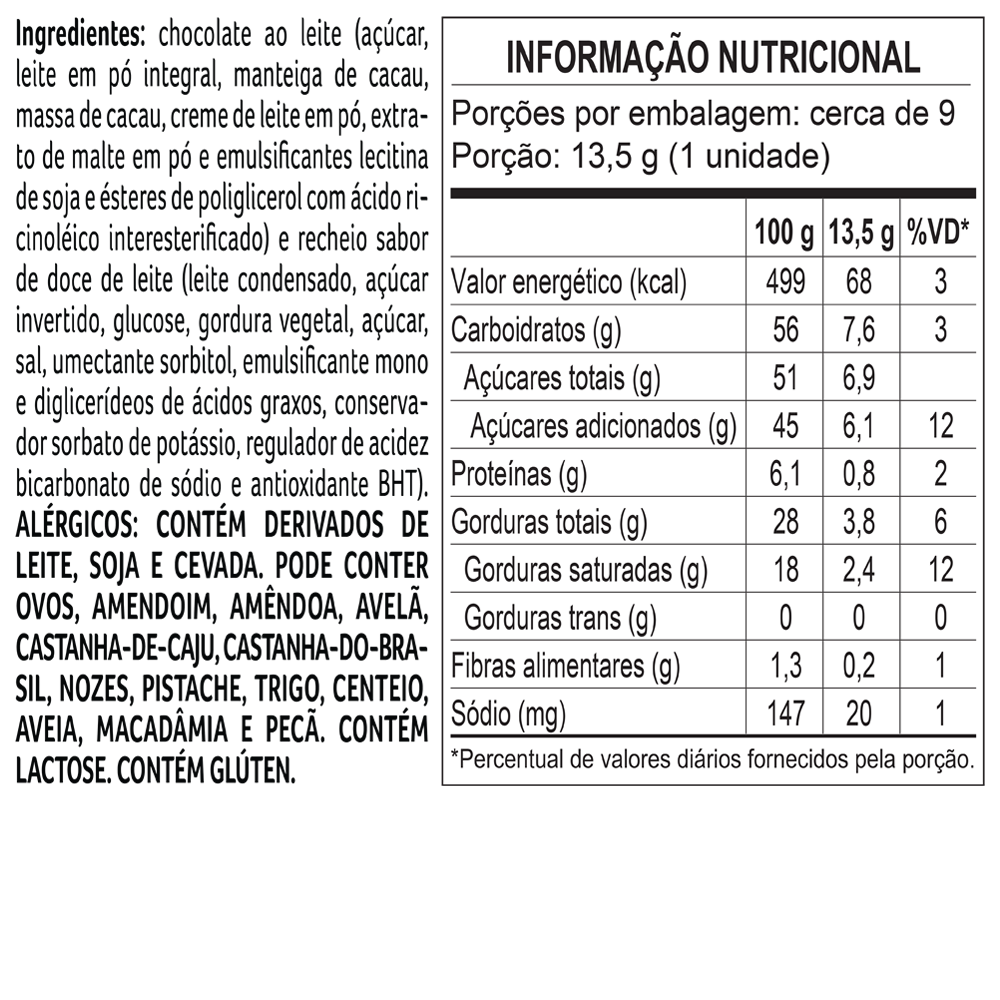 Ingredientes: chocolate ao leite (açúcar, leite em pó integral, manteiga de cacau, massa de cacau, creme de leite em pó, extrato de malte em pó e emulsificantes lecitina de soja e ésteres de poliglicerol com ácido ricinoléico interesterificado) e recheio sabor de doce de leite (leite condensado, açúcar invertido, glucose, gordura vegetal, açúcar, sal, umectante sorbitol, emulsificante mono e diglicerídeos de ácidos graxos, conservador sorbato de potássio, regulador de acidez bicarbonato de sódio e antioxidante BHT). ALÉRGICOS: CONTÉM DERIVADOS DE LEITE, SOJA E CEVADA. PODE CONTER OVOS, AMENDOIM, AMÊNDOA, AVELÃ, CASTANHA-DE-CAJU, CASTANHA-DO-BRASIL, NOZES, PISTACHE, TRIGO, CENTEIO, AVEIA, MACADÂMIA E PECÃ. CONTÉM LACTOSE. CONTÉM GLÚTEN.

INFORMAÇÃO NUTRICIONAL

Porções por embalagem: cerca de 9
Porção: 13,5 g (1 unidade)

| | 100 g | 13,5 g | %VD* |
|---|---|---|---|
| Valor energético (kcal) | 499 | 68 | 3 |
| Carboidratos (g) | 56 | 7,6 | 3 |
| Açúcares totais (g) | 51 | 6,9 | |
| Açúcares adicionados (g) | 45 | 6,1 | 12 |
| Proteínas (g) | 6,1 | 0,8 | 2 |
| Gorduras totais (g) | 28 | 3,8 | 6 |
| Gorduras saturadas (g) | 18 | 2,4 | 12 |
| Gorduras trans (g) | 0 | 0 | 0 |
| Fibras alimentares (g) | 1,3 | 0,2 | 1 |
| Sódio (mg) | 147 | 20 | 1 |

*Percentual de valores diários fornecidos pela porção.